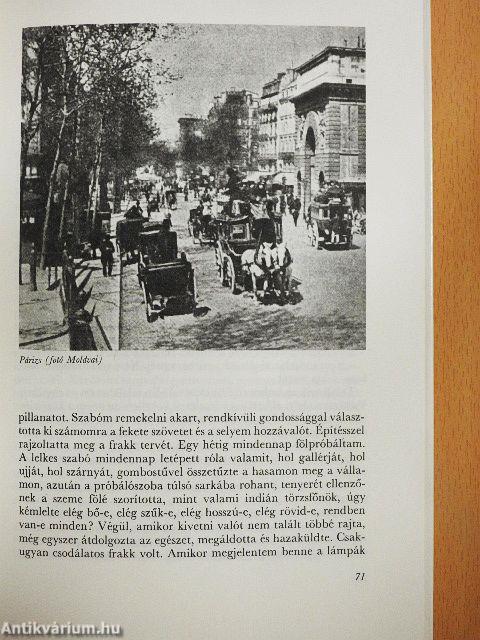 Párizs (fotó Moldvai)

pillanatot. Szabóm remekelni akart, rendkívüli gondossággal választotta ki számomra a fekete szövetet és a selyem hozzávalót. Építésszel rajzoltatta meg a frakk tervét. Egy hétig mindennap fölpróbáltam. A lelkes szabó mindennap letépett róla valamit, hol gallérját, hol ujját, hol szárnyát, gombostűvel összetűzte a hasamon meg a vállamon, azután a próbálószoba túlsó sarkába rohant, tenyerét ellenzőnek a szeme fölé szorította, mint valami indián törzsfőnök, úgy kémlelte elég bő-e, elég szűk-e, elég hosszú-e, elég rövid-e, rendben van-e minden? Végül, amikor kivetni valót nem talált többé rajta, még egyszer átdolgozta az egészet, megáldotta és hazaküldte. Csakugyan csodálatos frakk volt. Amikor megjelentem benne a lámpák

71

Antikvárium.hu